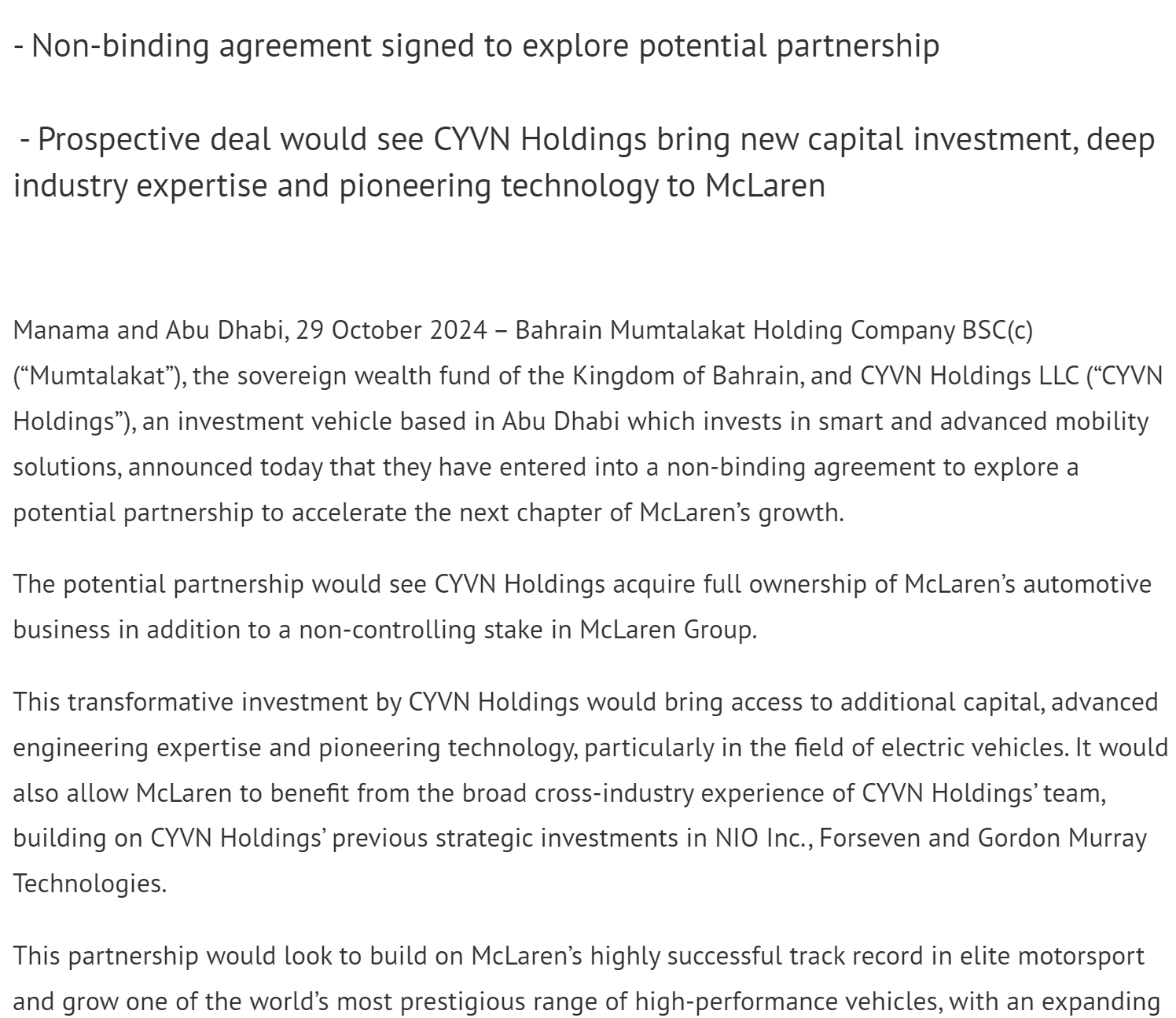 - Non-binding agreement signed to explore potential partnership

- Prospective deal would see CYVN Holdings bring new capital investment, deep industry expertise and pioneering technology to McLaren

Manama and Abu Dhabi, 29 October 2024 – Bahrain Mumtalakat Holding Company BSC(c) (“Mumtalakat”), the sovereign wealth fund of the Kingdom of Bahrain, and CYVN Holdings LLC (“CYVN Holdings”), an investment vehicle based in Abu Dhabi which invests in smart and advanced mobility solutions, announced today that they have entered into a non-binding agreement to explore a potential partnership to accelerate the next chapter of McLaren’s growth.

The potential partnership would see CYVN Holdings acquire full ownership of McLaren’s automotive business in addition to a non-controlling stake in McLaren Group.

This transformative investment by CYVN Holdings would bring access to additional capital, advanced engineering expertise and pioneering technology, particularly in the field of electric vehicles. It would also allow McLaren to benefit from the broad cross-industry experience of CYVN Holdings’ team, building on CYVN Holdings’ previous strategic investments in NIO Inc., Forseven and Gordon Murray Technologies.

This partnership would look to build on McLaren’s highly successful track record in elite motorsport and grow one of the world’s most prestigious range of high-performance vehicles, with an expanding